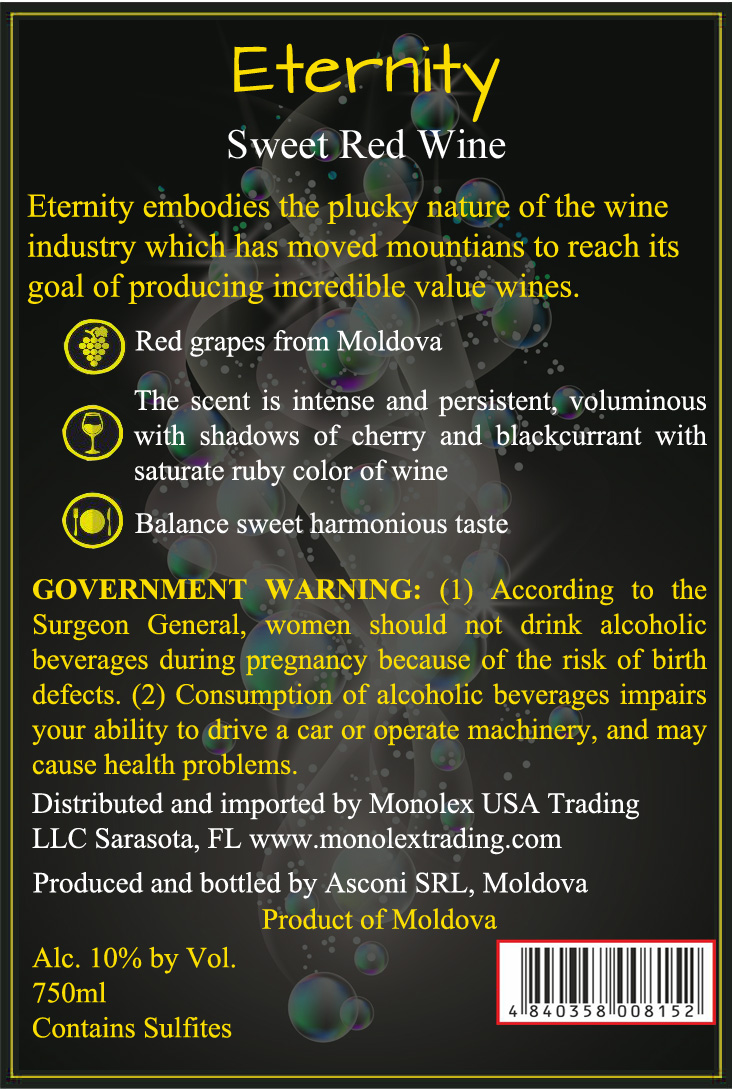 Eternity

Sweet Red Wine

Eternity embodies the plucky nature of the wine industry which has moved mountians to reach its goal of producing incredible value wines.

Red grapes from Moldova

The scent is intense and persistent, voluminous with shadows of cherry and blackcurrant with saturate ruby color of wine

Balance sweet harmonious taste

GOVERNMENT WARNING: (1) According to the Surgeon General, women should not drink alcoholic beverages during pregnancy because of the risk of birth defects. (2) Consumption of alcoholic beverages impairs your ability to drive a car or operate machinery, and may cause health problems.

Distributed and imported by Monolex USA Trading LLC Sarasota, FL www.monolextrading.com

Produced and bottled by Asconi SRL, Moldova

Product of Moldova

Alc. 10% by Vol.
750ml
Contains Sulfites

4 840358 008152